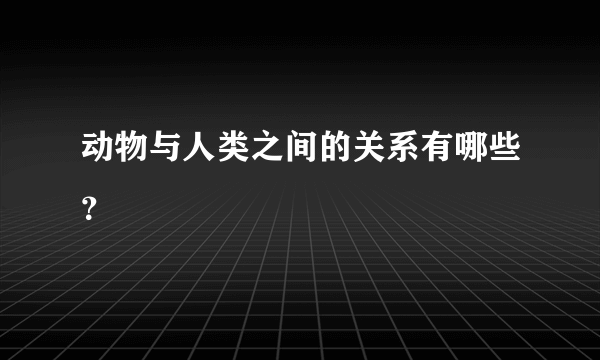 动物与人类之间的关系有哪些？